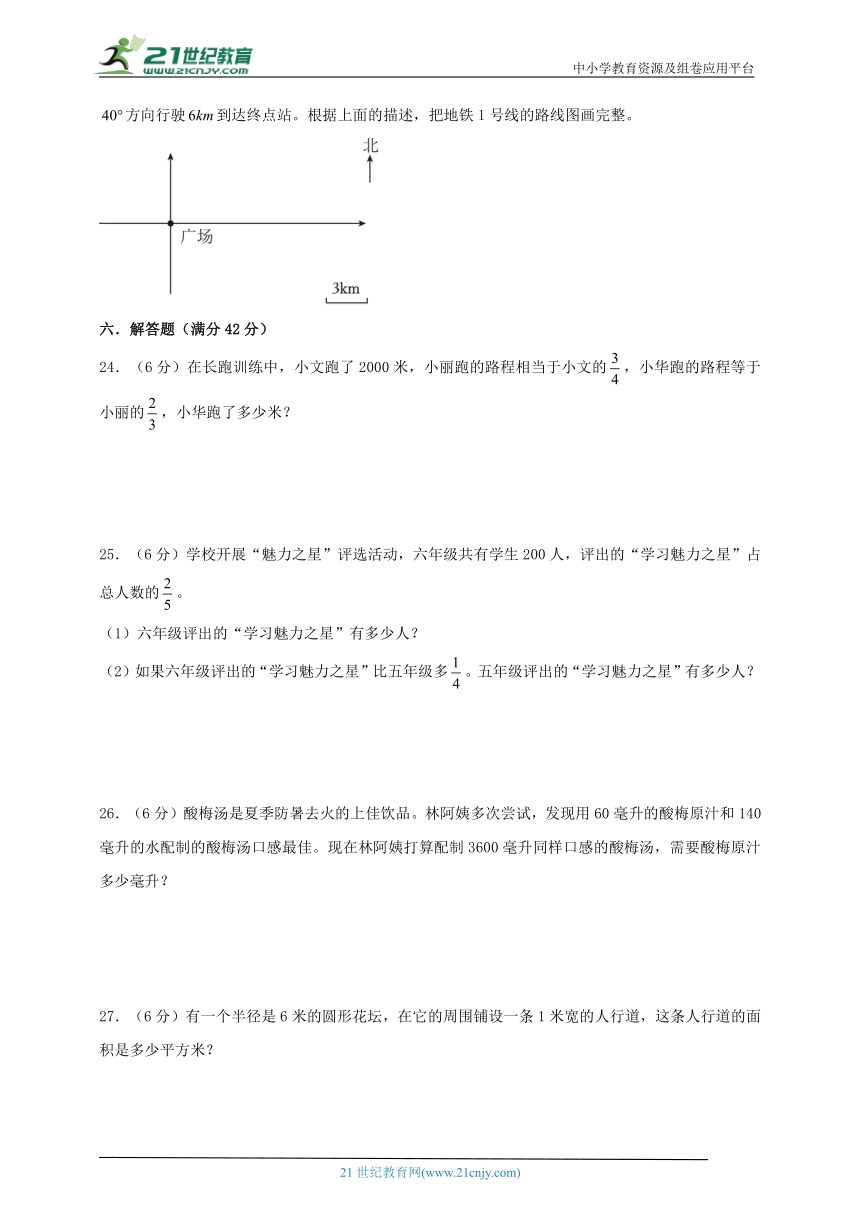 21世纪教育
www.21cnjy.com

中小学教育资源及组卷应用平台

$40°$ 方向行驶 $6km$ 到达终点站。根据上面的描述，把地铁 1 号线的路线图画完整。

北

广场

3km

六．解答题（满分 42 分）

24．（6 分）在长跑训练中，小文跑了 2000 米，小丽跑的路程相当于小文的 $\frac{3}{4}$，小华跑的路程等于小丽的 $\frac{2}{3}$，小华跑了多少米？

25．（6 分）学校开展“魅力之星”评选活动，六年级共有学生 200 人，评出的“学习魅力之星”占总人数的 $\frac{2}{5}$。

（1）六年级评出的“学习魅力之星”有多少人？

（2）如果六年级评出的“学习魅力之星”比五年级多 $\frac{1}{4}$。五年级评出的“学习魅力之星”有多少人？

26．（6 分）酸梅汤是夏季防暑去火的上佳饮品。林阿姨多次尝试，发现用 60 毫升的酸梅原汁和 140 毫升的水配制的酸梅汤口感最佳。现在林阿姨打算配制 3600 毫升同样口感的酸梅汤，需要酸梅原汁多少毫升？

27．（6 分）有一个半径是 6 米的圆形花坛，在它的周围铺设一条 1 米宽的人行道，这条人行道的面积是多少平方米？

21 世纪教育网(www.21cnjy.com)